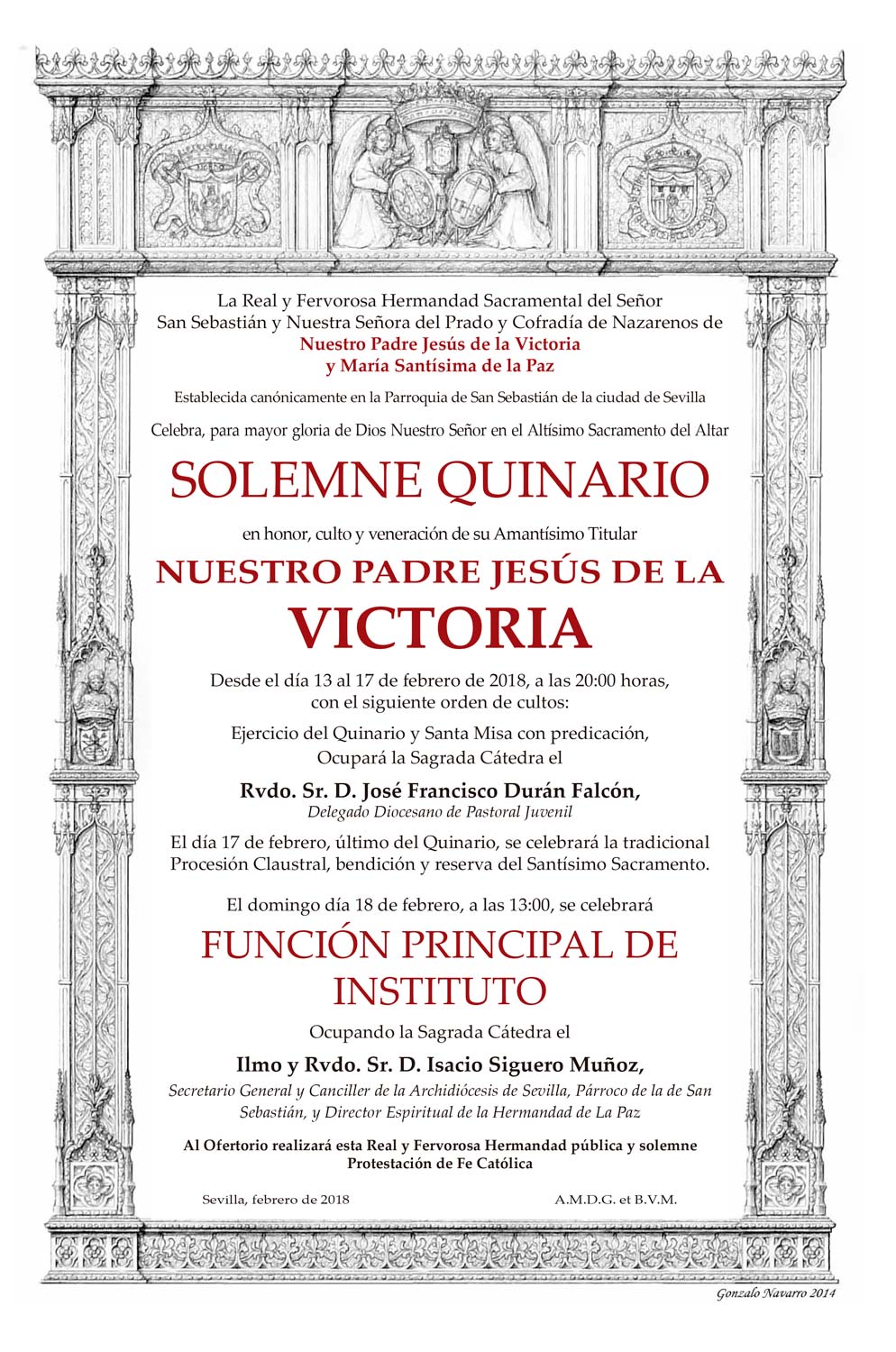 La Real y Fervorosa Hermandad Sacramental del Señor San Sebastián y Nuestra Señora del Prado y Cofradía de Nazarenos de
Nuestro Padre Jesús de la Victoria
y María Santísima de la Paz

Establecida canónicamente en la Parroquia de San Sebastián de la ciudad de Sevilla

Celebra, para mayor gloria de Dios Nuestro Señor en el Altísimo Sacramento del Altar

SOLEMNE QUINARIO

en honor, culto y veneración de su Amantísimo Titular

NUESTRO PADRE JESÚS DE LA
VICTORIA

Desde el día 13 al 17 de febrero de 2018, a las 20:00 horas, con el siguiente orden de cultos:

Ejercicio del Quinario y Santa Misa con predicación, Ocupará la Sagrada Cátedra el

Rvdo. Sr. D. José Francisco Durán Falcón,
Delegado Diocesano de Pastoral Juvenil

El día 17 de febrero, último del Quinario, se celebrará la tradicional Procesión Claustral, bendición y reserva del Santísimo Sacramento.

El domingo día 18 de febrero, a las 13:00, se celebrará

FUNCIÓN PRINCIPAL DE INSTITUTO

Ocupando la Sagrada Cátedra el

Ilmo y Rvdo. Sr. D. Isacio Siguero Muñoz,
Secretario General y Canciller de la Archidiócesis de Sevilla, Párroco de la de San Sebastián, y Director Espiritual de la Hermandad de La Paz

Al Ofertorio realizará esta Real y Fervorosa Hermandad pública y solemne Protestación de Fe Católica

Sevilla, febrero de 2018

A.M.D.G. et B.V.M.

Gonzalo Navarro 2014